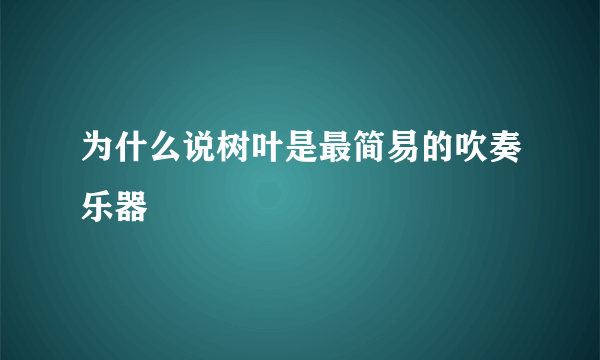 为什么说树叶是最简易的吹奏乐器